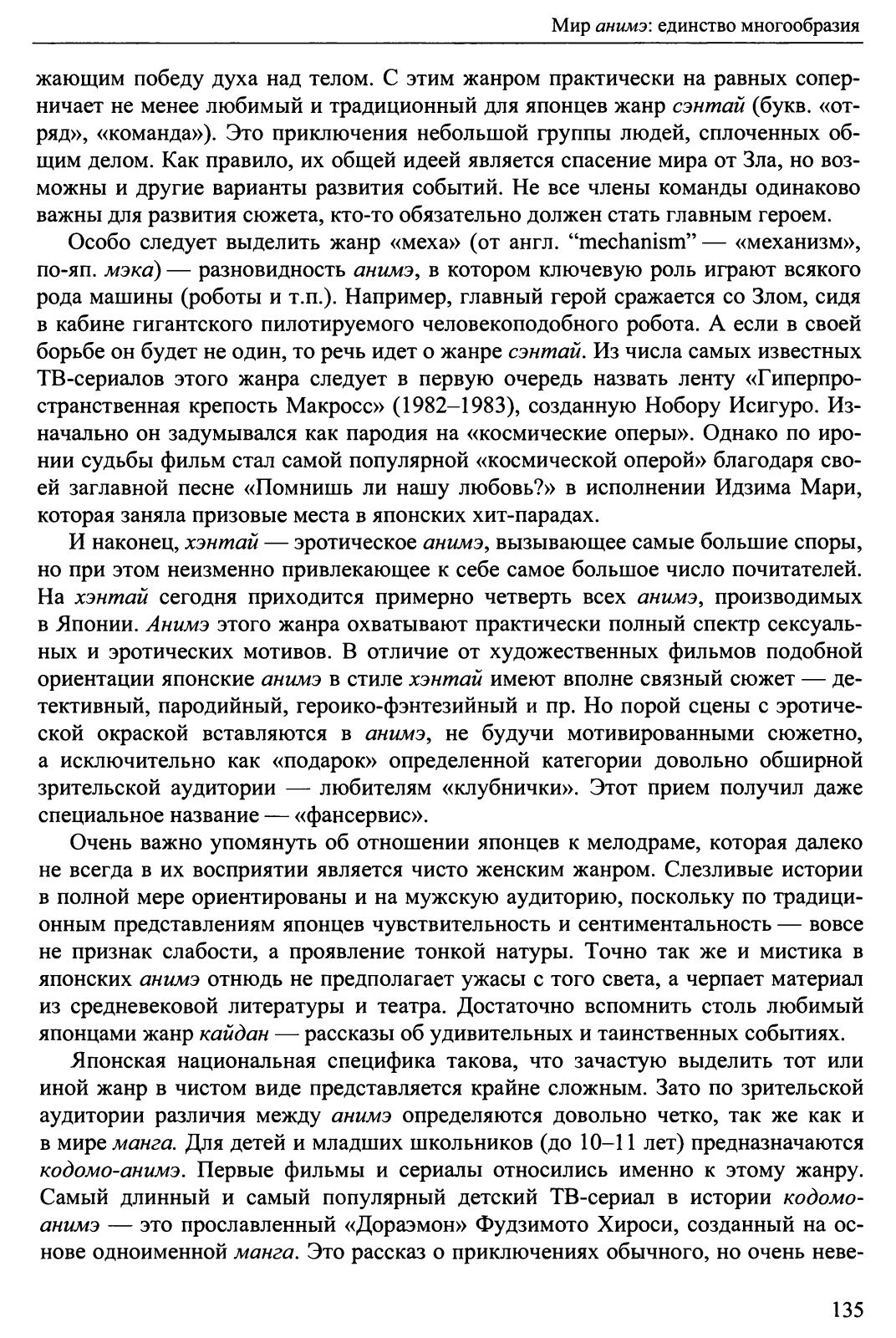 Мир анимэ: единство многообразия

жающим победу духа над телом. С этим жанром практически на равных соперничает не менее любимый и традиционный для японцев жанр сэнтай (букв. «отряд», «команда»). Это приключения небольшой группы людей, сплоченных общим делом. Как правило, их общей идеей является спасение мира от Зла, но возможны и другие варианты развития событий. Не все члены команды одинаково важны для развития сюжета, кто-то обязательно должен стать главным героем.

Особо следует выделить жанр «меха» (от англ. “mechanism” — «механизм», по-яп. мэка) — разновидность анимэ, в котором ключевую роль играют всякого рода машины (роботы и т.п.). Например, главный герой сражается со Злом, сидя в кабине гигантского пилотируемого человекоподобного робота. А если в своей борьбе он будет не один, то речь идет о жанре сэнтай. Из числа самых известных ТВ-сериалов этого жанра следует в первую очередь назвать ленту «Гиперпространственная крепость Макросс» (1982–1983), созданную Нобору Исигуро. Изначально он задумывался как пародия на «космические оперы». Однако по иронии судьбы фильм стал самой популярной «космической оперой» благодаря своей заглавной песне «Помнишь ли нашу любовь?» в исполнении Идзима Мари, которая заняла призовые места в японских хит-парадах.

И наконец, хэнтай — эротическое анимэ, вызывающее самые большие споры, но при этом неизменно привлекающее к себе самое большое число почитателей. На хэнтай сегодня приходится примерно четверть всех анимэ, производимых в Японии. Анимэ этого жанра охватывают практически полный спектр сексуальных и эротических мотивов. В отличие от художественных фильмов подобной ориентации японские анимэ в стиле хэнтай имеют вполне связный сюжет — детективный, пародийный, героико-фэнтезийный и пр. Но порой сцены с эротической окраской вставляются в анимэ, не будучи мотивированными сюжетно, а исключительно как «подарок» определенной категории довольно обширной зрительской аудитории — любителям «клубнички». Этот прием получил даже специальное название — «фансервис».

Очень важно упомянуть об отношении японцев к мелодраме, которая далеко не всегда в их восприятии является чисто женским жанром. Слезливые истории в полной мере ориентированы и на мужскую аудиторию, поскольку по традиционным представлениям японцев чувствительность и сентиментальность — вовсе не признак слабости, а проявление тонкой натуры. Точно так же и мистика в японских анимэ отнюдь не предполагает ужасы с того света, а черпает материал из средневековой литературы и театра. Достаточно вспомнить столь любимый японцами жанр кайдан — рассказы об удивительных и таинственных событиях.

Японская национальная специфика такова, что зачастую выделить тот или иной жанр в чистом виде представляется крайне сложным. Зато по зрительской аудитории различия между анимэ определяются довольно четко, так же как и в мире манга. Для детей и младших школьников (до 10–11 лет) предназначаются кодомо-анимэ. Первые фильмы и сериалы относились именно к этому жанру. Самый длинный и самый популярный детский ТВ-сериал в истории кодомо-анимэ — это прославленный «Дораэмон» Фудзимото Хироси, созданный на основе одноименной манга. Это рассказ о приключениях обычного, но очень неве-

135